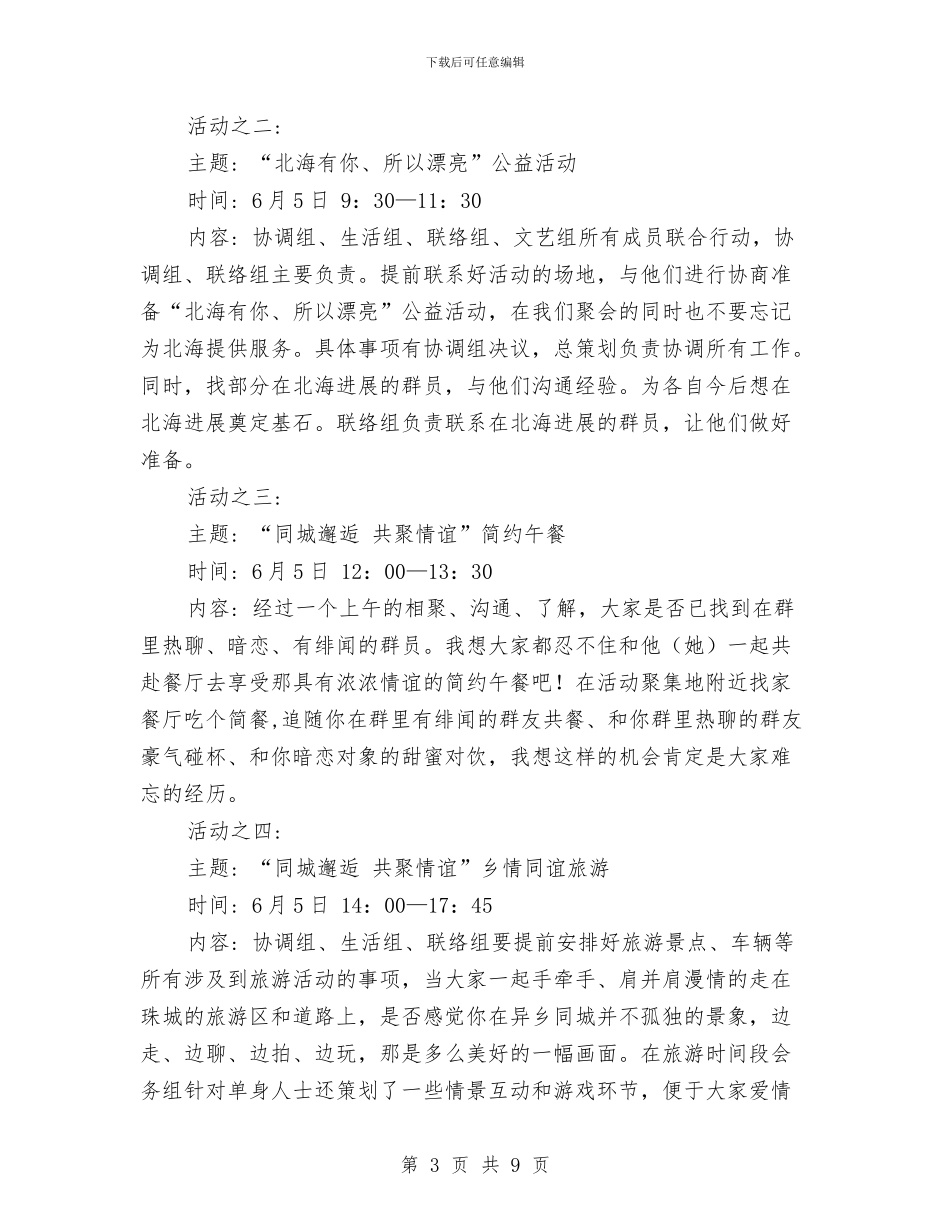 下载后可任意编辑

活动之二:

主题:“北海有你、所以漂亮”公益活动

时间:6月5日 9:30—11:30

内容:协调组、生活组、联络组、文艺组所有成员联合行动，协调组、联络组主要负责。提前联系好活动的场地，与他们进行协商准备“北海有你、所以漂亮”公益活动，在我们聚会的同时也不要忘记为北海提供服务。具体事项有协调组决议，总策划负责协调所有工作。同时，找部分在北海进展的群员，与他们沟通经验。为各自今后想在北海进展奠定基石。联络组负责联系在北海进展的群员，让他们做好准备。

活动之三:

主题:“同城邂逅 共聚情谊”简约午餐

时间:6月5日 12:00—13:30

内容:经过一个上午的相聚、沟通、了解，大家是否已找到在群里热聊、暗恋、有绯闻的群员。我想大家都忍不住和他（她）一起共赴餐厅去享受那具有浓浓情谊的简约午餐吧！在活动聚集地附近找家餐厅吃个简餐,追随你在群里有绯闻的群友共餐、和你群里热聊的群友豪气碰杯、和你暗恋对象的甜蜜对饮，我想这样的机会肯定是大家难忘的经历。

活动之四:

主题:“同城邂逅 共聚情谊”乡情同谊旅游

时间:6月5日 14:00—17:45

内容:协调组、生活组、联络组要提前安排好旅游景点、车辆等所有涉及到旅游活动的事项，当大家一起手牵手、肩并肩漫情的走在珠城的旅游区和道路上，是否感觉你在异乡同城并不孤独的景象，边走、边聊、边拍、边玩，那是多么美好的一幅画面。在旅游时间段会务组针对单身人士还策划了一些情景互动和游戏环节，便于大家爱情

第 3 页 共 9 页